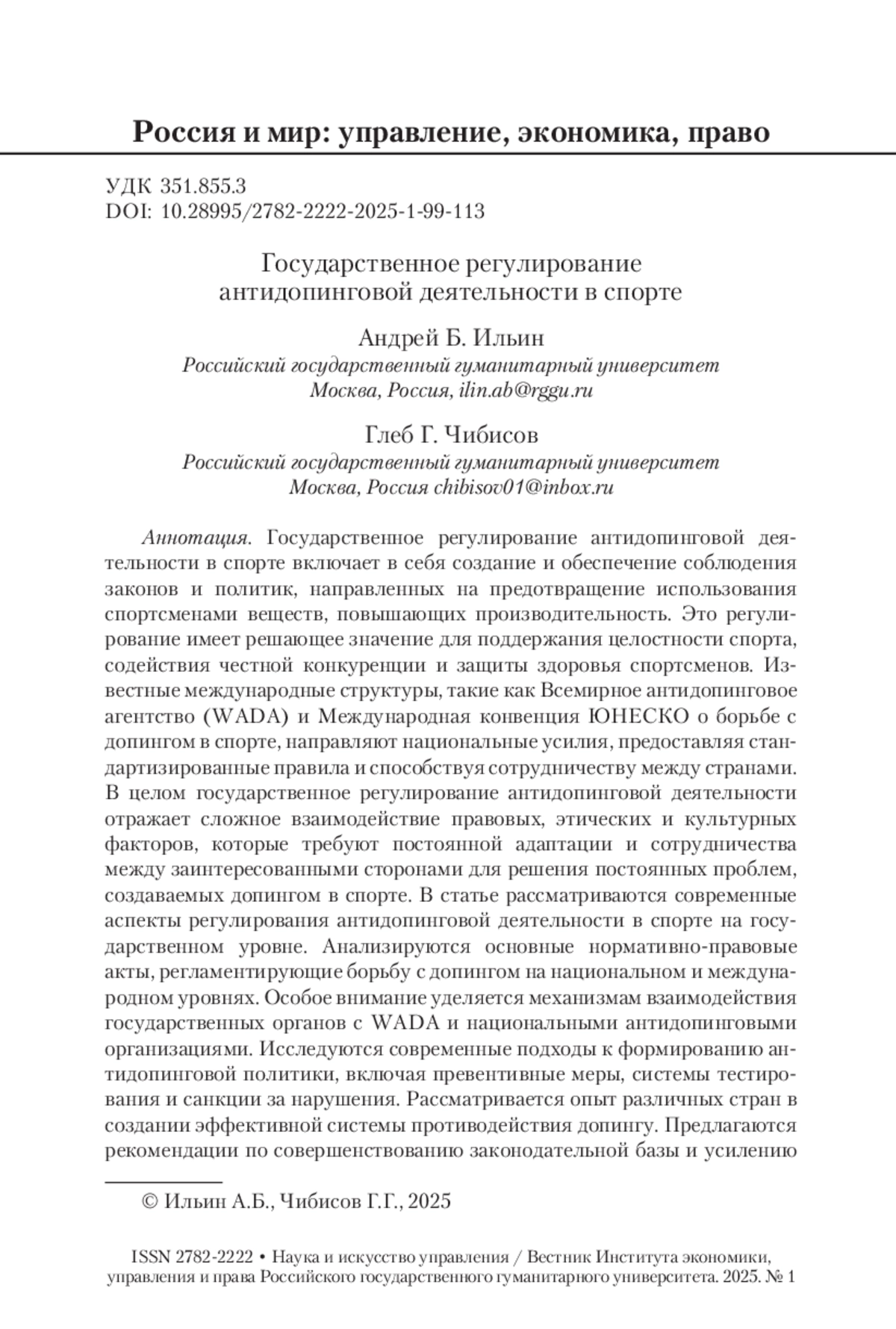 Россия и мир: управление, экономика, право

УДК 351.855.3
DOI: 10.28995/2782-2222-2025-1-99-113

Государственное регулирование антидопинговой деятельности в спорте

Андрей Б. Ильин
Российский государственный гуманитарный университет
Москва, Россия, ilin.ab@rggu.ru

Глеб Г. Чибисов
Российский государственный гуманитарный университет
Москва, Россия chibisov01@inbox.ru

Аннотация. Государственное регулирование антидопинговой деятельности в спорте включает в себя создание и обеспечение соблюдения законов и политик, направленных на предотвращение использования спортсменами веществ, повышающих производительность. Это регулирование имеет решающее значение для поддержания целостности спорта, содействия честной конкуренции и защиты здоровья спортсменов. Известные международные структуры, такие как Всемирное антидопинговое агентство (WADA) и Международная конвенция ЮНЕСКО о борьбе с допингом в спорте, направляют национальные усилия, предоставляя стандартизированные правила и способствуя сотрудничеству между странами. В целом государственное регулирование антидопинговой деятельности отражает сложное взаимодействие правовых, этических и культурных факторов, которые требуют постоянной адаптации и сотрудничества между заинтересованными сторонами для решения постоянных проблем, создаваемых допингом в спорте. В статье рассматриваются современные аспекты регулирования антидопинговой деятельности в спорте на государственном уровне. Анализируются основные нормативно-правовые акты, регламентирующие борьбу с допингом на национальном и международном уровнях. Особое внимание уделяется механизмам взаимодействия государственных органов с WADA и национальными антидопинговыми организациями. Исследуются современные подходы к формированию антидопинговой политики, включая превентивные меры, системы тестирования и санкции за нарушения. Рассматривается опыт различных стран в создании эффективной системы противодействия допингу. Предлагаются рекомендации по совершенствованию законодательной базы и усилению

© Ильин А.Б., Чибисов Г.Г., 2025

ISSN 2782-2222 • Наука и искусство управления / Вестник Института экономики, управления и права Российского государственного гуманитарного университета. 2025. № 1